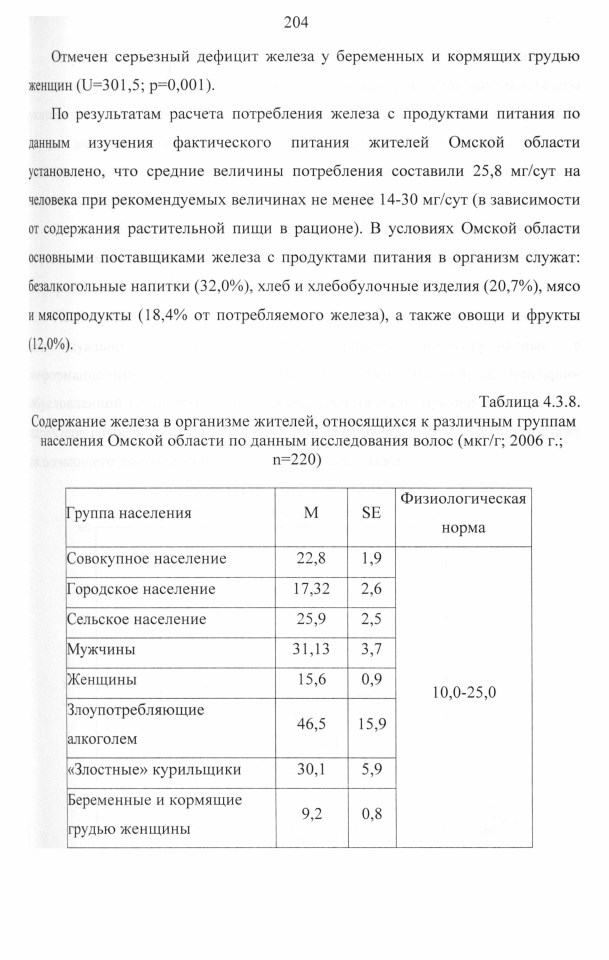 204

Отмечен серьезный дефицит железа у беременных и кормящих грудью женщин (U=301,5; p=0,001).

По результатам расчета потребления железа с продуктами питания по данным изучения фактического питания жителей Омской области установлено, что средние величины потребления составили 25,8 мг/сут на человека при рекомендуемых величинах не менее 14-30 мг/сут (в зависимости от содержания растительной пищи в рационе). В условиях Омской области основными поставщиками железа с продуктами питания в организм служат: безалкогольные напитки (32,0%), хлеб и хлебобулочные изделия (20,7%), мясо и мясопродукты (18,4% от потребляемого железа), а также овощи и фрукты (12,0%).

Таблица 4.3.8.
Содержание железа в организме жителей, относящихся к различным группам населения Омской области по данным исследования волос (мкг/г; 2006 г.; n=220)

| Группа населения | M | SE | Физиологическая норма |
|---|---|---|---|
| Совокупное население | 22,8 | 1,9 | 10,0-25,0 |
| Городское население | 17,32 | 2,6 | |
| Сельское население | 25,9 | 2,5 | |
| Мужчины | 31,13 | 3,7 | |
| Женщины | 15,6 | 0,9 | |
| Злоупотребляющие алкоголем | 46,5 | 15,9 | |
| «Злостные» курильщики | 30,1 | 5,9 | |
| Беременные и кормящие грудью женщины | 9,2 | 0,8 | |